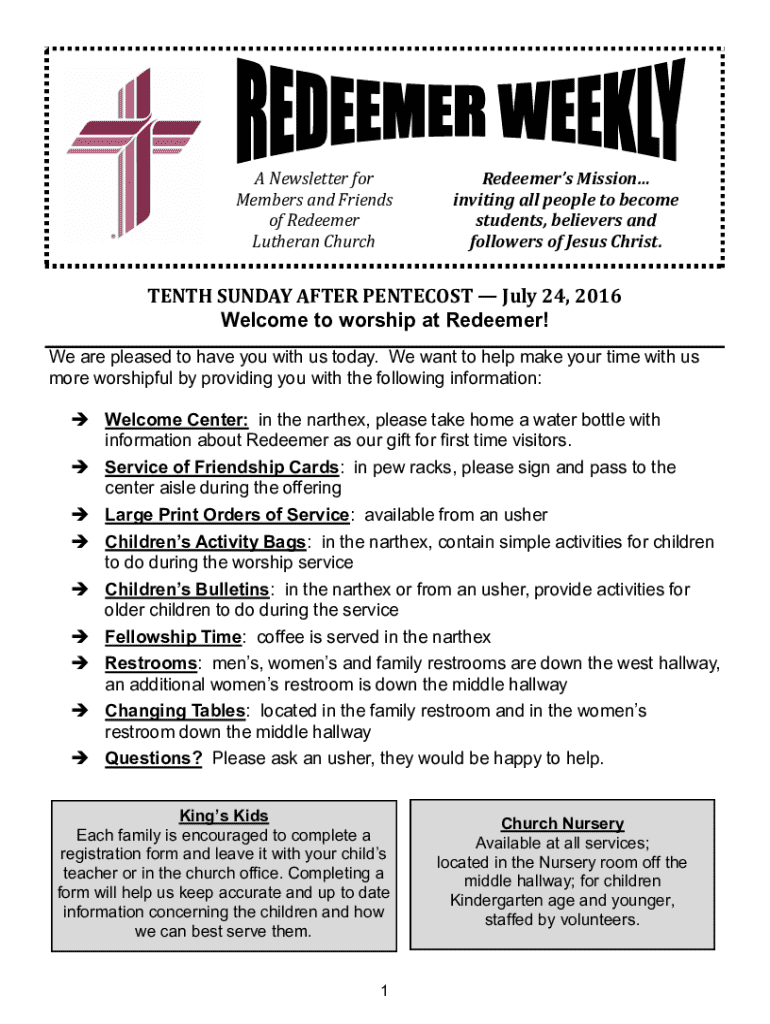 REDEEMER WEEKLY

A Newsletter for Members and Friends of Redeemer Lutheran Church

Redeemer's Mission… inviting all people to become students, believers and followers of Jesus Christ.

TENTH SUNDAY AFTER PENTECOST — July 24, 2016
Welcome to worship at Redeemer!

We are pleased to have you with us today. We want to help make your time with us more worshipful by providing you with the following information:

➔ Welcome Center: in the narthex, please take home a water bottle with information about Redeemer as our gift for first time visitors.
➔ Service of Friendship Cards: in pew racks, please sign and pass to the center aisle during the offering
➔ Large Print Orders of Service: available from an usher
➔ Children's Activity Bags: in the narthex, contain simple activities for children to do during the worship service
➔ Children's Bulletins: in the narthex or from an usher, provide activities for older children to do during the service
➔ Fellowship Time: coffee is served in the narthex
➔ Restrooms: men's, women's and family restrooms are down the west hallway, an additional women's restroom is down the middle hallway
➔ Changing Tables: located in the family restroom and in the women's restroom down the middle hallway
➔ Questions? Please ask an usher, they would be happy to help.

King's Kids
Each family is encouraged to complete a registration form and leave it with your child's teacher or in the church office. Completing a form will help us keep accurate and up to date information concerning the children and how we can best serve them.

Church Nursery
Available at all services; located in the Nursery room off the middle hallway; for children Kindergarten age and younger, staffed by volunteers.

1